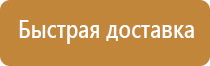 Быстрая доставка